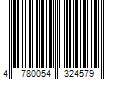 4 780054 324579